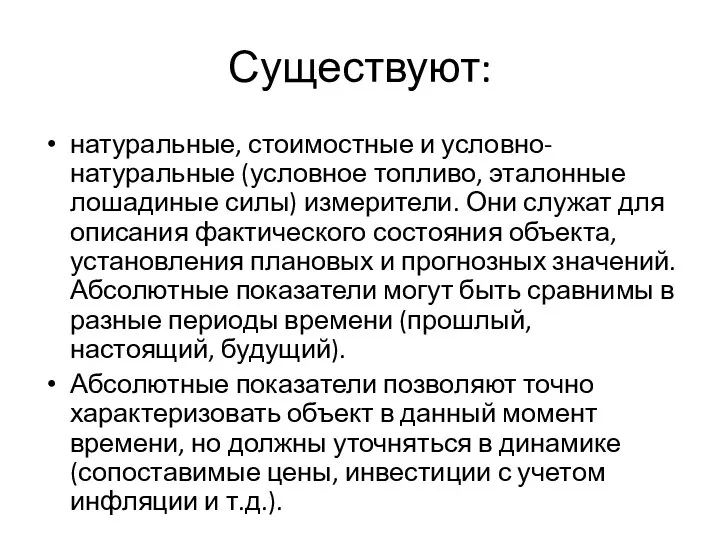 Существуют:

• натуральные, стоимостные и условно-натуральные (условное топливо, эталонные лошадиные силы) измерители. Они служат для описания фактического состояния объекта, установления плановых и прогнозных значений. Абсолютные показатели могут быть сравнимы в разные периоды времени (прошлый, настоящий, будущий).

• Абсолютные показатели позволяют точно характеризовать объект в данный момент времени, но должны уточняться в динамике (сопоставимые цены, инвестиции с учетом инфляции и т.д.).